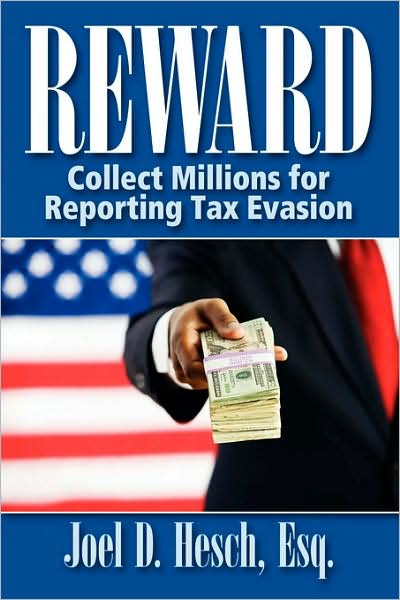 REWARD

Collect Millions for Reporting Tax Evasion

Joel D. Hesch, Esq.